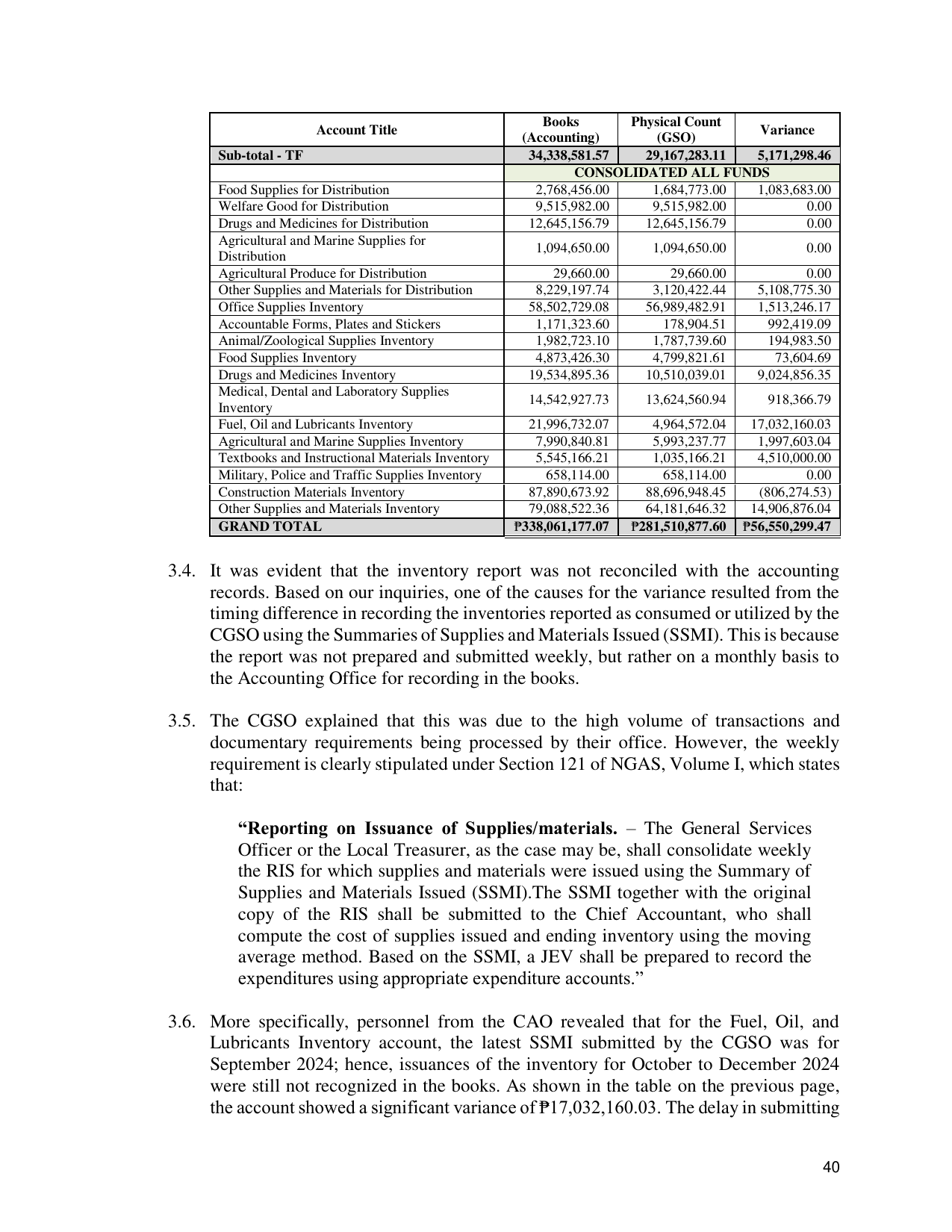 | Account Title | Books (Accounting) | Physical Count (GSO) | Variance |
|---|---|---|---|
| Sub-total - TF | 34,338,581.57 | 29,167,283.11 | 5,171,298.46 |
|  | CONSOLIDATED ALL FUNDS |  |  |
| Food Supplies for Distribution | 2,768,456.00 | 1,684,773.00 | 1,083,683.00 |
| Welfare Good for Distribution | 9,515,982.00 | 9,515,982.00 | 0.00 |
| Drugs and Medicines for Distribution | 12,645,156.79 | 12,645,156.79 | 0.00 |
| Agricultural and Marine Supplies for Distribution | 1,094,650.00 | 1,094,650.00 | 0.00 |
| Agricultural Produce for Distribution | 29,660.00 | 29,660.00 | 0.00 |
| Other Supplies and Materials for Distribution | 8,229,197.74 | 3,120,422.44 | 5,108,775.30 |
| Office Supplies Inventory | 58,502,729.08 | 56,989,482.91 | 1,513,246.17 |
| Accountable Forms, Plates and Stickers | 1,171,323.60 | 178,904.51 | 992,419.09 |
| Animal/Zoological Supplies Inventory | 1,982,723.10 | 1,787,739.60 | 194,983.50 |
| Food Supplies Inventory | 4,873,426.30 | 4,799,821.61 | 73,604.69 |
| Drugs and Medicines Inventory | 19,534,895.36 | 10,510,039.01 | 9,024,856.35 |
| Medical, Dental and Laboratory Supplies Inventory | 14,542,927.73 | 13,624,560.94 | 918,366.79 |
| Fuel, Oil and Lubricants Inventory | 21,996,732.07 | 4,964,572.04 | 17,032,160.03 |
| Agricultural and Marine Supplies Inventory | 7,990,840.81 | 5,993,237.77 | 1,997,603.04 |
| Textbooks and Instructional Materials Inventory | 5,545,166.21 | 1,035,166.21 | 4,510,000.00 |
| Military, Police and Traffic Supplies Inventory | 658,114.00 | 658,114.00 | 0.00 |
| Construction Materials Inventory | 87,890,673.92 | 88,696,948.45 | (806,274.53) |
| Other Supplies and Materials Inventory | 79,088,522.36 | 64,181,646.32 | 14,906,876.04 |
| GRAND TOTAL | ₱338,061,177.07 | ₱281,510,877.60 | ₱56,550,299.47 |

3.4. It was evident that the inventory report was not reconciled with the accounting records. Based on our inquiries, one of the causes for the variance resulted from the timing difference in recording the inventories reported as consumed or utilized by the CGSO using the Summaries of Supplies and Materials Issued (SSMI). This is because the report was not prepared and submitted weekly, but rather on a monthly basis to the Accounting Office for recording in the books.

3.5. The CGSO explained that this was due to the high volume of transactions and documentary requirements being processed by their office. However, the weekly requirement is clearly stipulated under Section 121 of NGAS, Volume I, which states that:

"Reporting on Issuance of Supplies/materials. – The General Services Officer or the Local Treasurer, as the case may be, shall consolidate weekly the RIS for which supplies and materials were issued using the Summary of Supplies and Materials Issued (SSMI).The SSMI together with the original copy of the RIS shall be submitted to the Chief Accountant, who shall compute the cost of supplies issued and ending inventory using the moving average method. Based on the SSMI, a JEV shall be prepared to record the expenditures using appropriate expenditure accounts."

3.6. More specifically, personnel from the CAO revealed that for the Fuel, Oil, and Lubricants Inventory account, the latest SSMI submitted by the CGSO was for September 2024; hence, issuances of the inventory for October to December 2024 were still not recognized in the books. As shown in the table on the previous page, the account showed a significant variance of ₱17,032,160.03. The delay in submitting

40